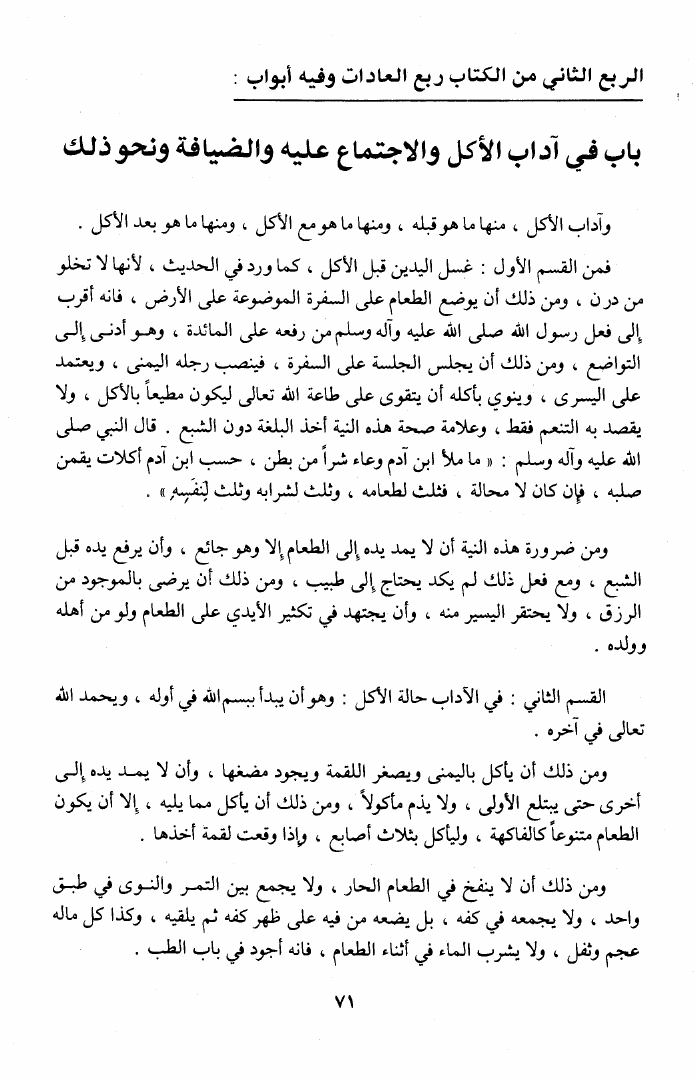 الربع الثاني من الكتاب ربع العادات وفيه أبواب :

باب في آداب الأكل والاجتماع عليه والضيافة ونحو ذلك

وآداب الأكل ، منها ما هو قبله ، ومنها ما هو مع الأكل ، ومنها ما هو بعد الأكل .

فمن القسم الأول : غسل اليدين قبل الأكل ، كما ورد في الحديث ، لأنها لا تخلو من درن ، ومن ذلك أن يوضع الطعام على السفرة الموضوعة على الأرض ، فانه أقرب إلى فعل رسول الله صلى الله عليه وآله وسلم من رفعه على المائدة ، وهو أدنى إلى التواضع ، ومن ذلك أن يجلس الجلسة على السفرة ، فينصب رجله اليمنى ، ويعتمد على اليسرى ، وينوي بأكله أن يتقوى على طاعة الله تعالى ليكون مطيعاً بالأكل ، ولا يقصد به التنعم فقط ، وعلامة صحة هذه النية أخذ البلغة دون الشبع . قال النبي صلى الله عليه وآله وسلم : « ما ملأ ابن آدم وعاء شراً من بطن ، حسب ابن آدم أكلات يقمن صلبه ، فإن كان لا محالة ، فثلث لطعامه ، وثلث لشرابه وثلث لِنَفَسِهِ » .

ومن ضرورة هذه النية أن لا يمد يده إلى الطعام إلا وهو جائع ، وأن يرفع يده قبل الشبع ، ومع فعل ذلك لم يكد يحتاج إلى طبيب ، ومن ذلك أن يرضى بالموجود من الرزق ، ولا يحتقر اليسير منه ، وأن يجتهد في تكثير الأيدي على الطعام ولو من أهله وولده .

القسم الثاني : في الآداب حالة الأكل : وهو أن يبدأ ببسم الله في أوله ، ويحمد الله تعالى في آخره .

ومن ذلك أن يأكل باليمنى ويصغر اللقمة ويجود مضغها ، وأن لا يمد يده إلى أخرى حتى يبتلع الأولى ، ولا يذم مأكولاً ، ومن ذلك أن يأكل مما يليه ، إلا أن يكون الطعام متنوعاً كالفاكهة ، وليأكل بثلاث أصابع ، وإذا وقعت لقمة أخذها .

ومن ذلك أن لا ينفخ في الطعام الحار ، ولا يجمع بين التمر والنوى في طبق واحد ، ولا يجمعه في كفه ، بل يضعه من فيه على ظهر كفه ثم يلقيه ، وكذا كل ماله عجم وثفل ، ولا يشرب الماء في أثناء الطعام ، فانه أجود في باب الطب .

٧١